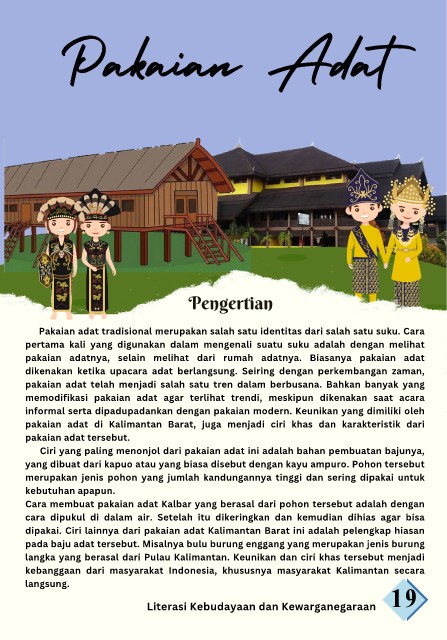 Pakaian Adat

Pengertian

Pakaian adat tradisional merupakan salah satu identitas dari salah satu suku. Cara pertama kali yang digunakan dalam mengenali suatu suku adalah dengan melihat pakaian adatnya, selain melihat dari rumah adatnya. Biasanya pakaian adat dikenakan ketika upacara adat berlangsung. Seiring dengan perkembangan zaman, pakaian adat telah menjadi salah satu tren dalam berbusana. Bahkan banyak yang memodifikasi pakaian adat agar terlihat trendi, meskipun dikenakan saat acara informal serta dipadupadankan dengan pakaian modern. Keunikan yang dimiliki oleh pakaian adat di Kalimantan Barat, juga menjadi ciri khas dan karakteristik dari pakaian adat tersebut.

Ciri yang paling menonjol dari pakaian adat ini adalah bahan pembuatan bajunya, yang dibuat dari kapuo atau yang biasa disebut dengan kayu ampuro. Pohon tersebut merupakan jenis pohon yang jumlah kandungannya tinggi dan sering dipakai untuk kebutuhan apapun.

Cara membuat pakaian adat Kalbar yang berasal dari pohon tersebut adalah dengan cara dipukul di dalam air. Setelah itu dikeringkan dan kemudian dihias agar bisa dipakai. Ciri lainnya dari pakaian adat Kalimantan Barat ini adalah pelengkap hiasan pada baju adat tersebut. Misalnya bulu burung enggang yang merupakan jenis burung langka yang berasal dari Pulau Kalimantan. Keunikan dan ciri khas tersebut menjadi kebanggaan dari masyarakat Indonesia, khususnya masyarakat Kalimantan secara langsung.

Literasi Kebudayaan dan Kewarganegaraan 19